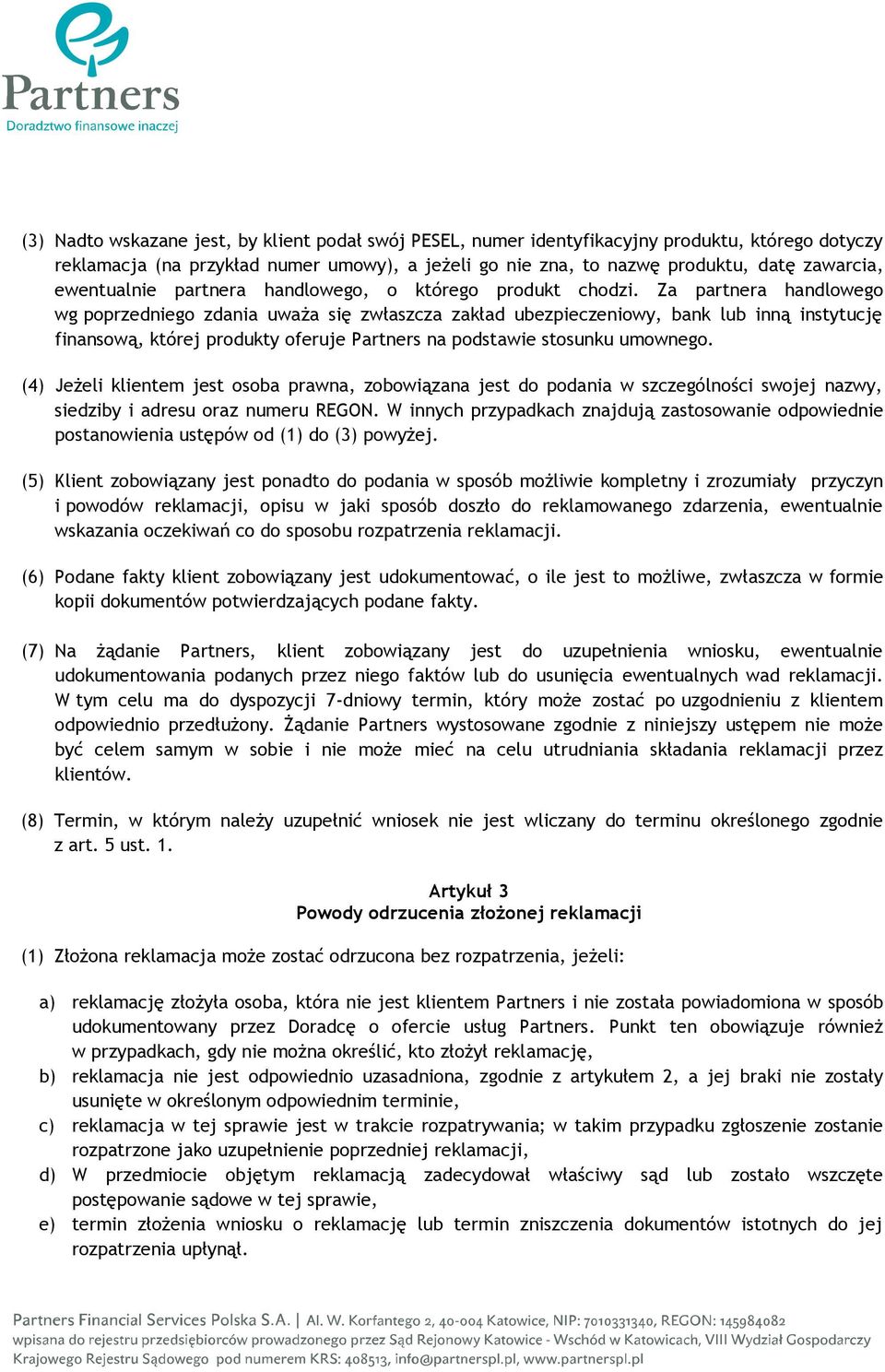 Partners
Doradztwo finansowe inaczej

(3) Nadto wskazane jest, by klient podał swój PESEL, numer identyfikacyjny produktu, którego dotyczy reklamacja (na przykład numer umowy), a jeżeli go nie zna, to nazwę produktu, datę zawarcia, ewentualnie partnera handlowego, o którego produkt chodzi. Za partnera handlowego wg poprzedniego zdania uważa się zwłaszcza zakład ubezpieczeniowy, bank lub inną instytucję finansową, której produkty oferuje Partners na podstawie stosunku umownego.

(4) Jeżeli klientem jest osoba prawna, zobowiązana jest do podania w szczególności swojej nazwy, siedziby i adresu oraz numeru REGON. W innych przypadkach znajdują zastosowanie odpowiednie postanowienia ustępów od (1) do (3) powyżej.

(5) Klient zobowiązany jest ponadto do podania w sposób możliwie kompletny i zrozumiały przyczyn i powodów reklamacji, opisu w jaki sposób doszło do reklamowanego zdarzenia, ewentualnie wskazania oczekiwań co do sposobu rozpatrzenia reklamacji.

(6) Podane fakty klient zobowiązany jest udokumentować, o ile jest to możliwe, zwłaszcza w formie kopii dokumentów potwierdzających podane fakty.

(7) Na żądanie Partners, klient zobowiązany jest do uzupełnienia wniosku, ewentualnie udokumentowania podanych przez niego faktów lub do usunięcia ewentualnych wad reklamacji. W tym celu ma do dyspozycji 7-dniowy termin, który może zostać po uzgodnieniu z klientem odpowiednio przedłużony. Żądanie Partners wystosowane zgodnie z niniejszy ustępem nie może być celem samym w sobie i nie może mieć na celu utrudniania składania reklamacji przez klientów.

(8) Termin, w którym należy uzupełnić wniosek nie jest wliczany do terminu określonego zgodnie z art. 5 ust. 1.

Artykuł 3
Powody odrzucenia złożonej reklamacji

(1) Złożona reklamacja może zostać odrzucona bez rozpatrzenia, jeżeli:

a) reklamację złożyła osoba, która nie jest klientem Partners i nie została powiadomiona w sposób udokumentowany przez Doradcę o ofercie usług Partners. Punkt ten obowiązuje również w przypadkach, gdy nie można określić, kto złożył reklamację,
b) reklamacja nie jest odpowiednio uzasadniona, zgodnie z artykułem 2, a jej braki nie zostały usunięte w określonym odpowiednim terminie,
c) reklamacja w tej sprawie jest w trakcie rozpatrywania; w takim przypadku zgłoszenie zostanie rozpatrzone jako uzupełnienie poprzedniej reklamacji,
d) W przedmiocie objętym reklamacją zadecydował właściwy sąd lub zostało wszczęte postępowanie sądowe w tej sprawie,
e) termin złożenia wniosku o reklamację lub termin zniszczenia dokumentów istotnych do jej rozpatrzenia upłynął.

Partners Financial Services Polska S.A. | Al. W. Korfantego 2, 40-004 Katowice, NIP: 7010331340, REGON: 145984082
wpisana do rejestru przedsiębiorców prowadzonego przez Sąd Rejonowy Katowice - Wschód w Katowicach, VIII Wydział Gospodarczy Krajowego Rejestru Sądowego pod numerem KRS: 408513, info@partnerspl.pl, www.partnerspl.pl